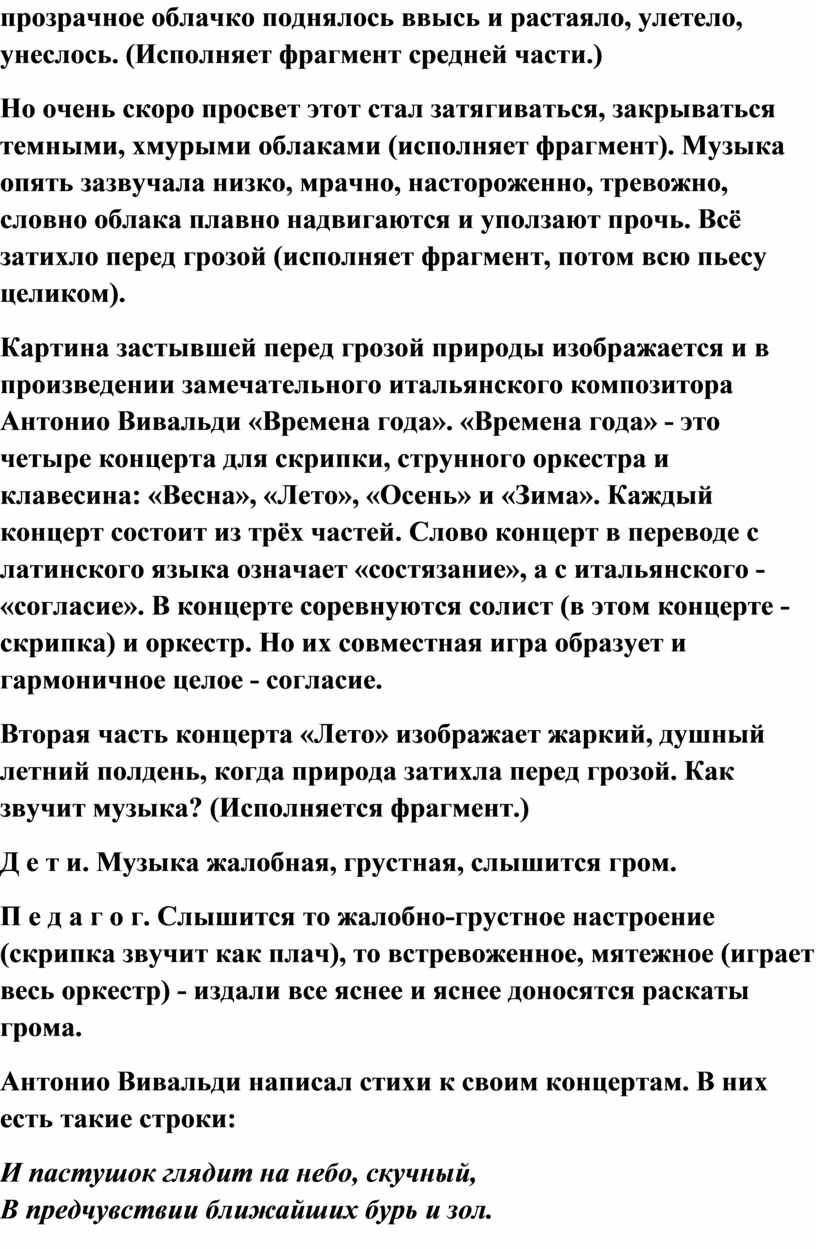 прозрачное облачко поднялось ввысь и растаяло, улетело, унеслось. (Исполняет фрагмент средней части.)

Но очень скоро просвет этот стал затягиваться, закрываться темными, хмурыми облаками (исполняет фрагмент). Музыка опять зазвучала низко, мрачно, настороженно, тревожно, словно облака плавно надвигаются и уползают прочь. Всё затихло перед грозой (исполняет фрагмент, потом всю пьесу целиком).

Картина застывшей перед грозой природы изображается и в произведении замечательного итальянского композитора Антонио Вивальди «Времена года». «Времена года» - это четыре концерта для скрипки, струнного оркестра и клавесина: «Весна», «Лето», «Осень» и «Зима». Каждый концерт состоит из трёх частей. Слово концерт в переводе с латинского языка означает «состязание», а с итальянского - «согласие». В концерте соревнуются солист (в этом концерте - скрипка) и оркестр. Но их совместная игра образует и гармоничное целое - согласие.

Вторая часть концерта «Лето» изображает жаркий, душный летний полдень, когда природа затихла перед грозой. Как звучит музыка? (Исполняется фрагмент.)

Д е т и. Музыка жалобная, грустная, слышится гром.

П е д а г о г. Слышится то жалобно-грустное настроение (скрипка звучит как плач), то встревоженное, мятежное (играет весь оркестр) - издали все яснее и яснее доносятся раскаты грома.

Антонио Вивальди написал стихи к своим концертам. В них есть такие строки:

И пастушок глядит на небо, скучный,
В предчувствии ближайших бурь и зол.